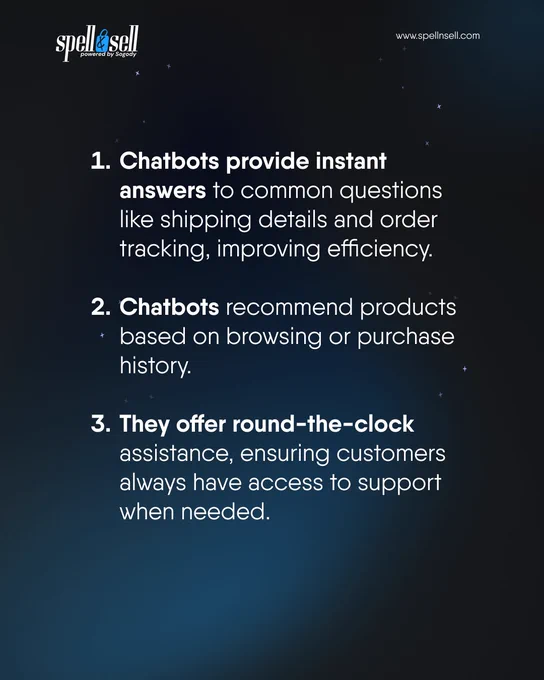 spell&sell
powered by Sagody

www.spellnsell.com

1. Chatbots provide instant answers to common questions like shipping details and order tracking, improving efficiency.

2. Chatbots recommend products based on browsing or purchase history.

3. They offer round-the-clock assistance, ensuring customers always have access to support when needed.